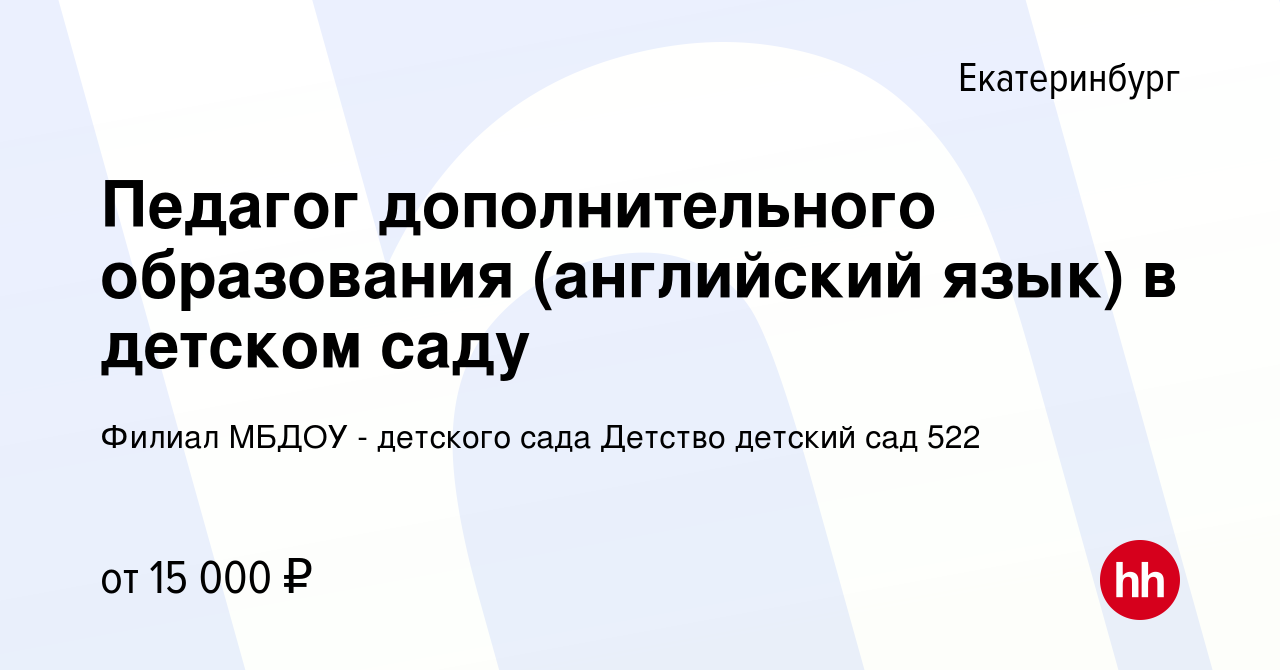 Екатеринбург

Педагог дополнительного образования (английский язык) в детском саду

Филиал МБДОУ - детского сада Детство детский сад 522

от 15 000 ₽

hh